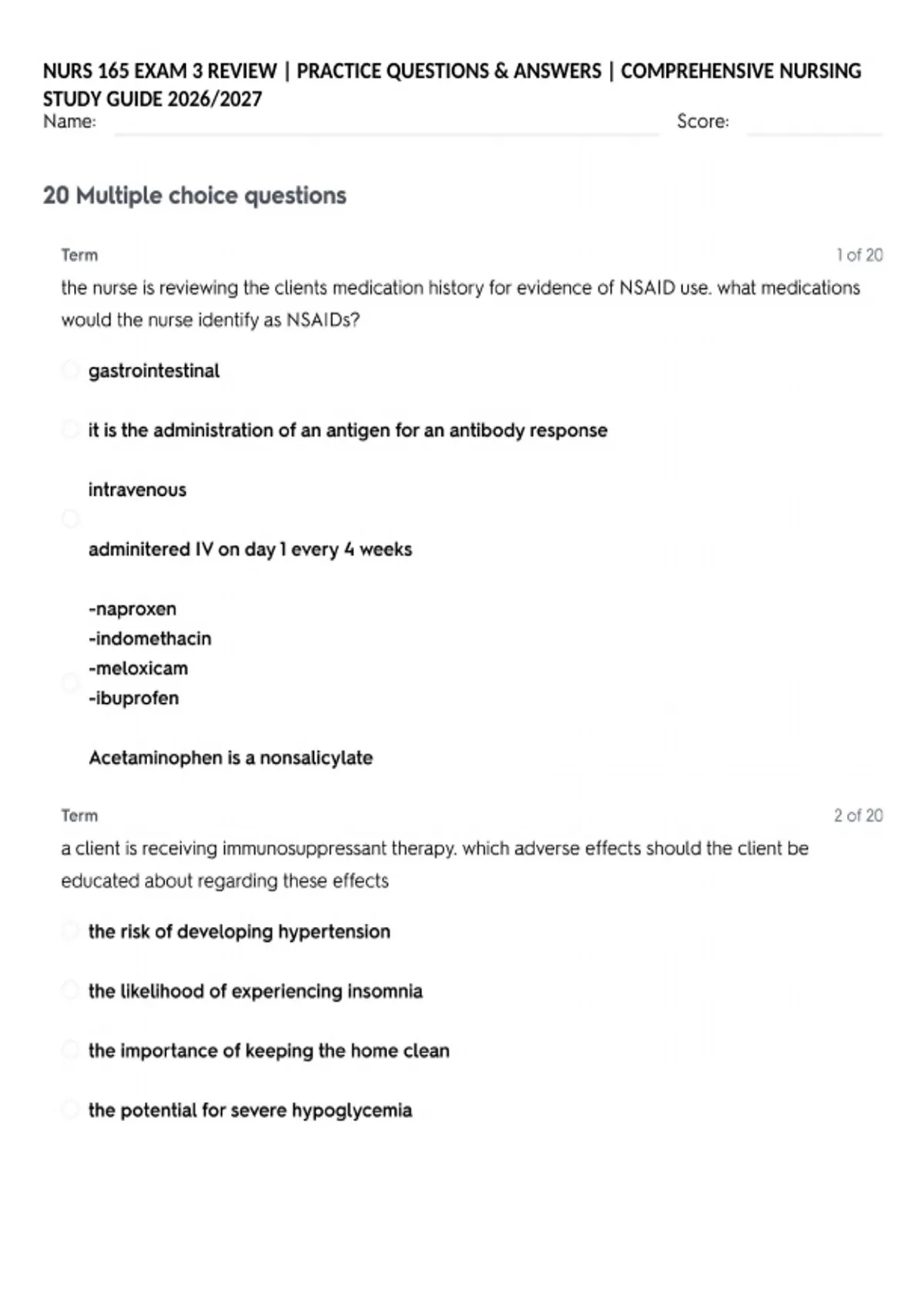 NURS 165 EXAM 3 REVIEW | PRACTICE QUESTIONS & ANSWERS | COMPREHENSIVE NURSING STUDY GUIDE 2026/2027
Name: Score:

20 Multiple choice questions

Term 1 of 20
the nurse is reviewing the clients medication history for evidence of NSAID use. what medications would the nurse identify as NSAIDs?

gastrointestinal

it is the administration of an antigen for an antibody response

intravenous

adminitered IV on day 1 every 4 weeks

-naproxen
-indomethacin
-meloxicam
-ibuprofen

Acetaminophen is a nonsalicylate

Term 2 of 20
a client is receiving immunosuppressant therapy. which adverse effects should the client be educated about regarding these effects

the risk of developing hypertension

the likelihood of experiencing insomnia

the importance of keeping the home clean

the potential for severe hypoglycemia